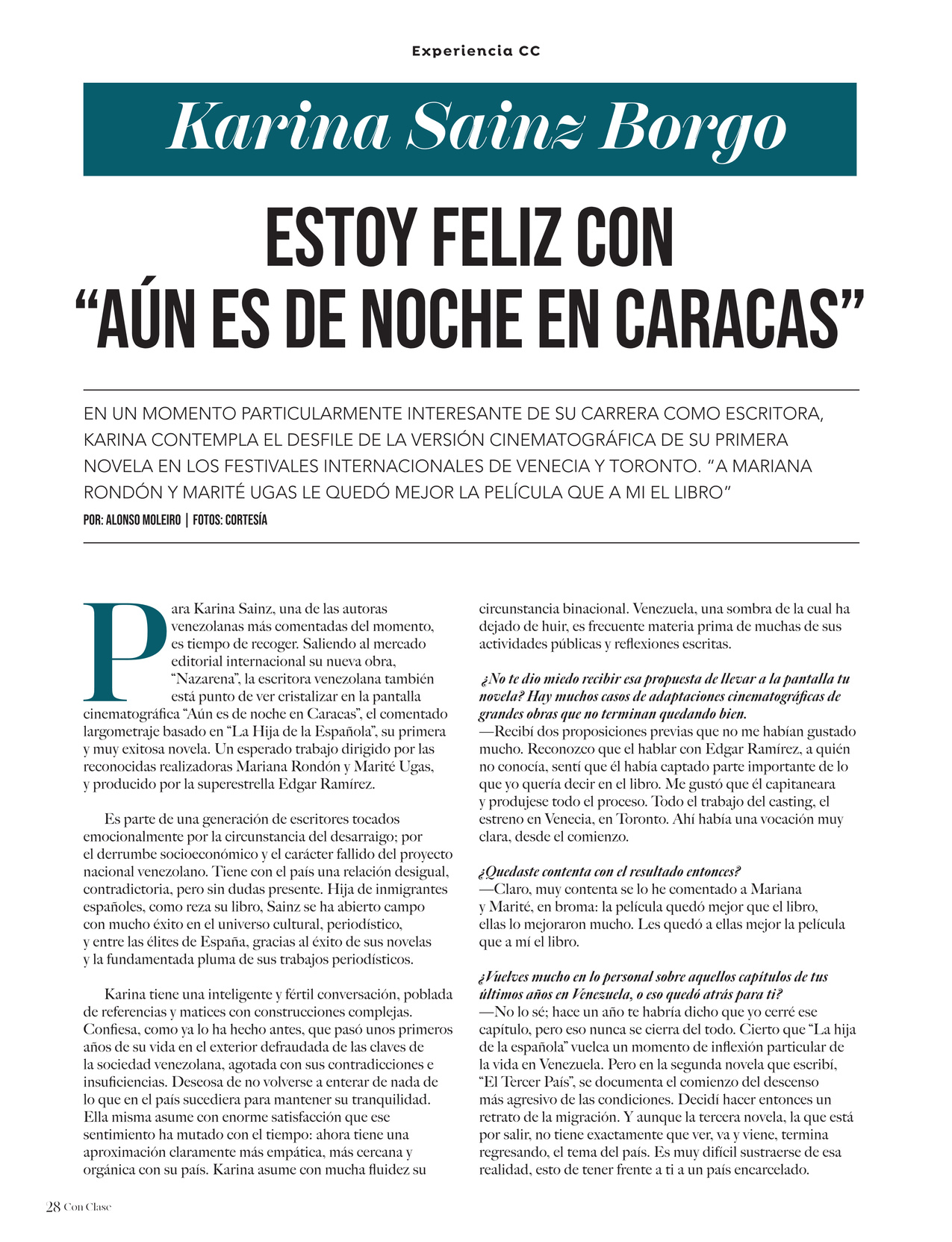 Experiencia CC

Karina Sainz Borgo

ESTOY FELIZ CON "AÚN ES DE NOCHE EN CARACAS"

EN UN MOMENTO PARTICULARMENTE INTERESANTE DE SU CARRERA COMO ESCRITORA, KARINA CONTEMPLA EL DESFILE DE LA VERSIÓN CINEMATOGRÁFICA DE SU PRIMERA NOVELA EN LOS FESTIVALES INTERNACIONALES DE VENECIA Y TORONTO. "A MARIANA RONDÓN Y MARITÉ UGAS LE QUEDÓ MEJOR LA PELÍCULA QUE A MI EL LIBRO"

POR: ALONSO MOLEIRO | FOTOS: CORTESÍA

Para Karina Sainz, una de las autoras venezolanas más comentadas del momento, es tiempo de recoger. Saliendo al mercado editorial internacional su nueva obra, "Nazarena", la escritora venezolana también está punto de ver cristalizar en la pantalla cinematográfica "Aún es de noche en Caracas", el comentado largometraje basado en "La Hija de la Española", su primera y muy exitosa novela. Un esperado trabajo dirigido por las reconocidas realizadoras Mariana Rondón y Marité Ugas, y producido por la superestrella Edgar Ramírez.

Es parte de una generación de escritores tocados emocionalmente por la circunstancia del desarraigo; por el derrumbe socioeconómico y el carácter fallido del proyecto nacional venezolano. Tiene con el país una relación desigual, contradictoria, pero sin dudas presente. Hija de inmigrantes españoles, como reza su libro, Sainz se ha abierto campo con mucho éxito en el universo cultural, periodístico, y entre las élites de España, gracias al éxito de sus novelas y la fundamentada pluma de sus trabajos periodísticos.

Karina tiene una inteligente y fértil conversación, poblada de referencias y matices con construcciones complejas. Confiesa, como ya lo ha hecho antes, que pasó unos primeros años de su vida en el exterior defraudada de las claves de la sociedad venezolana, agotada con sus contradicciones e insuficiencias. Deseosa de no volverse a enterar de nada de lo que en el país sucediera para mantener su tranquilidad. Ella misma asume con enorme satisfacción que ese sentimiento ha mutado con el tiempo: ahora tiene una aproximación claramente más empática, más cercana y orgánica con su país. Karina asume con mucha fluidez su circunstancia binacional. Venezuela, una sombra de la cual ha dejado de huir, es frecuente materia prima de muchas de sus actividades públicas y reflexiones escritas.

¿No te dio miedo recibir esa propuesta de llevar a la pantalla tu novela? Hay muchos casos de adaptaciones cinematográficas de grandes obras que no terminan quedando bien.
—Recibí dos proposiciones previas que no me habían gustado mucho. Reconozco que el hablar con Edgar Ramírez, a quién no conocía, sentí que él había captado parte importante de lo que yo quería decir en el libro. Me gustó que él capitaneara y produjese todo el proceso. Todo el trabajo del casting, el estreno en Venecia, en Toronto. Ahí había una vocación muy clara, desde el comienzo.

¿Quedaste contenta con el resultado entonces?
—Claro, muy contenta se lo he comentado a Mariana y Marité, en broma: la película quedó mejor que el libro, ellas lo mejoraron mucho. Les quedó a ellas mejor la película que a mí el libro.

¿Vuelves mucho en lo personal sobre aquellos capítulos de tus últimos años en Venezuela, o eso quedó atrás para ti?
—No lo sé; hace un año te habría dicho que yo cerré ese capítulo, pero eso nunca se cierra del todo. Cierto que "La hija de la española" vuelca un momento de inflexión particular de la vida en Venezuela. Pero en la segunda novela que escribí, "El Tercer País", se documenta el comienzo del descenso más agresivo de las condiciones. Decidí hacer entonces un retrato de la migración. Y aunque la tercera novela, la que está por salir, no tiene exactamente que ver, va y viene, termina regresando, el tema del país. Es muy difícil sustraerse de esa realidad, esto de tener frente a ti a un país encarcelado.

28 Con Clase